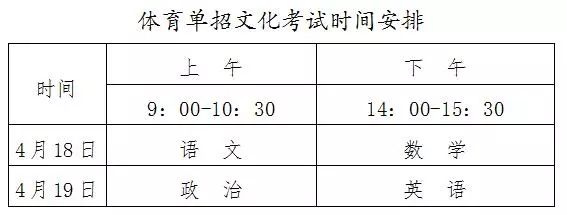 体育单招文化考试时间安排

| 时间 | 上　午 | 下　午 |
|---|---|---|
| | 9：00-10：30 | 14：00-15：30 |
| 4月18日 | 语　文 | 数　学 |
| 4月19日 | 政　治 | 英　语 |